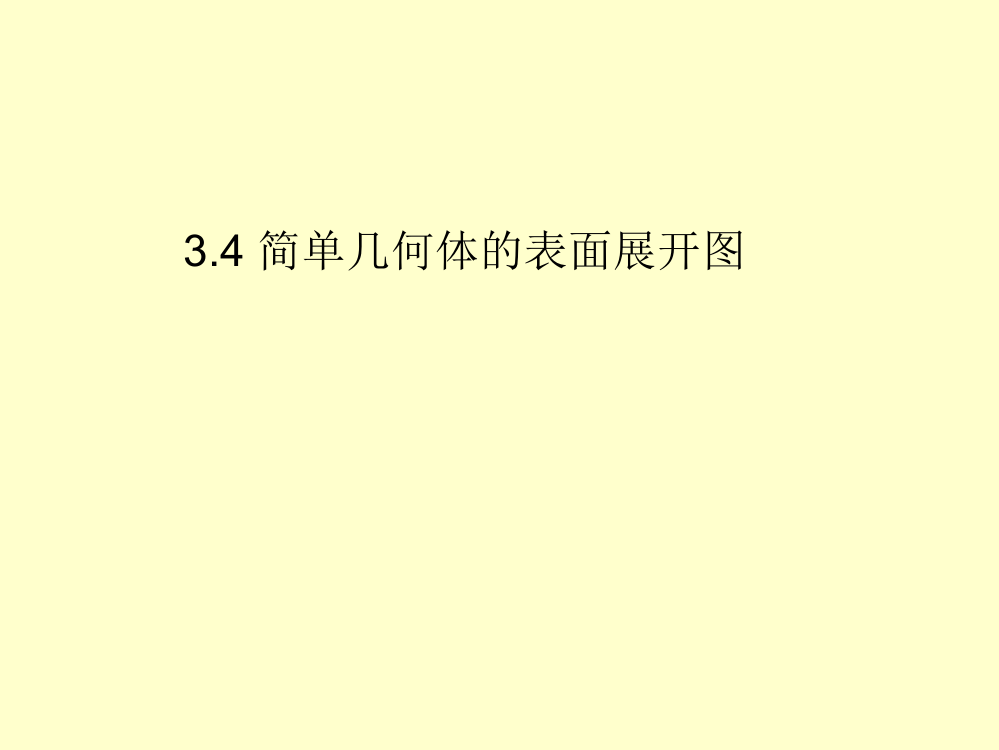 3.4 简单几何体的表面展开图